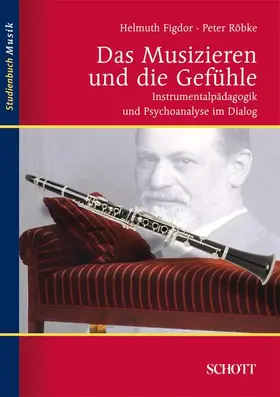 Studienbuch Musik

Helmuth Figdor · Peter Röbke

Das Musizieren und die Gefühle

Instrumentalpädagogik und Psychoanalyse im Dialog

SCHOTT